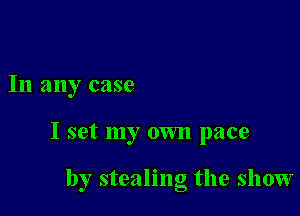 In any case

I set my own pace

by stealing the show